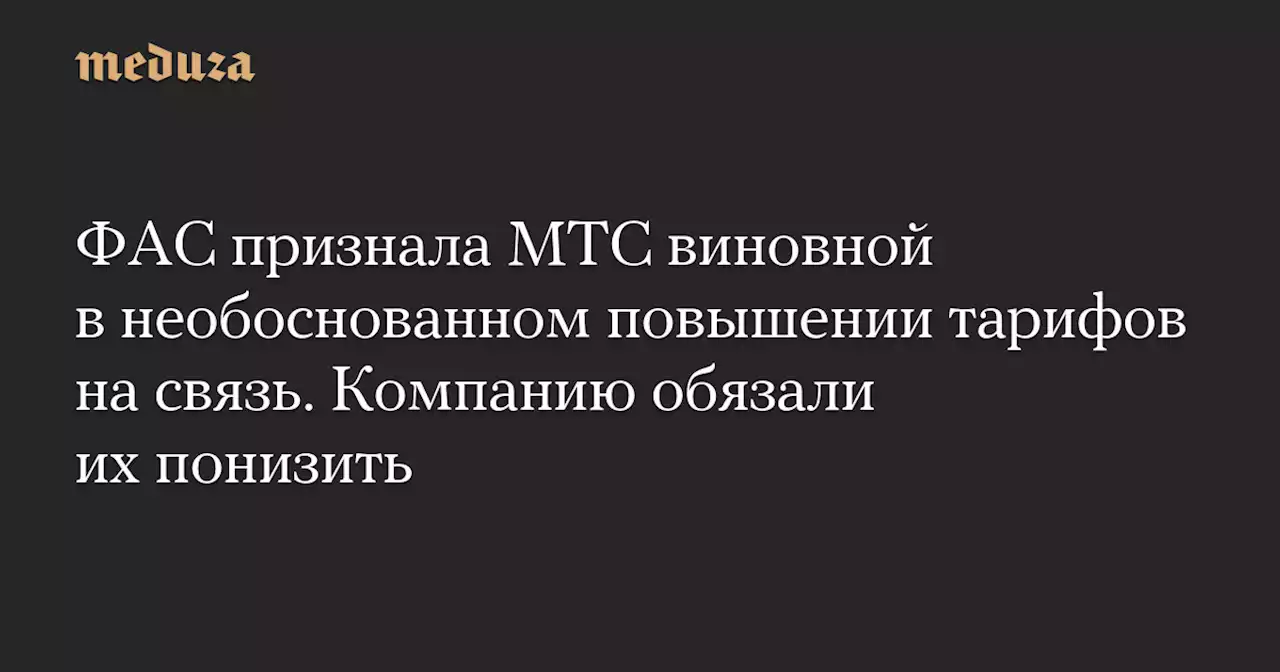 meduza

ФАС признала МТС виновной в необоснованном повышении тарифов на связь. Компанию обязали их понизить